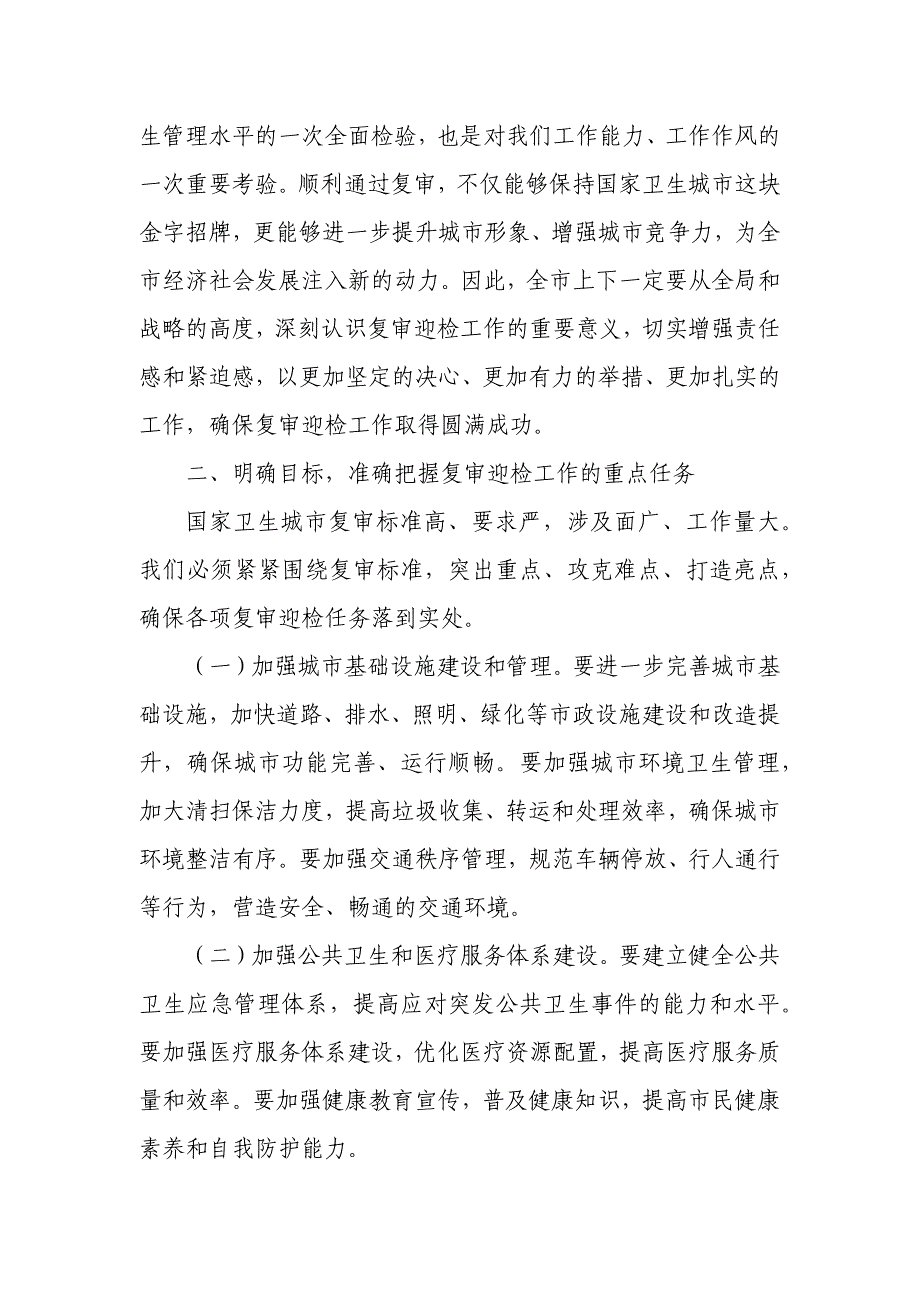 生管理水平的一次全面检验，也是对我们工作能力、工作作风的一次重要考验。顺利通过复审，不仅能够保持国家卫生城市这块金字招牌，更能够进一步提升城市形象、增强城市竞争力，为全市经济社会发展注入新的动力。因此，全市上下一定要从全局和战略的高度，深刻认识复审迎检工作的重要意义，切实增强责任感和紧迫感，以更加坚定的决心、更加有力的举措、更加扎实的工作，确保复审迎检工作取得圆满成功。

二、明确目标，准确把握复审迎检工作的重点任务

国家卫生城市复审标准高、要求严，涉及面广、工作量大。我们必须紧紧围绕复审标准，突出重点、攻克难点、打造亮点，确保各项复审迎检任务落到实处。

（一）加强城市基础设施建设和管理。要进一步完善城市基础设施，加快道路、排水、照明、绿化等市政设施建设和改造提升，确保城市功能完善、运行顺畅。要加强城市环境卫生管理，加大清扫保洁力度，提高垃圾收集、转运和处理效率，确保城市环境整洁有序。要加强交通秩序管理，规范车辆停放、行人通行等行为，营造安全、畅通的交通环境。

（二）加强公共卫生和医疗服务体系建设。要建立健全公共卫生应急管理体系，提高应对突发公共卫生事件的能力和水平。要加强医疗服务体系建设，优化医疗资源配置，提高医疗服务质量和效率。要加强健康教育宣传，普及健康知识，提高市民健康素养和自我防护能力。